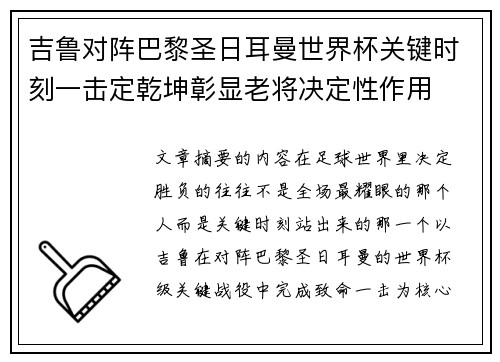 吉鲁对阵巴黎圣日耳曼世界杯关键时刻一击定乾坤彰显老将决定性作用

文章摘要的内容在足球世界里决定胜负的往往不是全场最耀眼的那个人而是关键时刻站出来的那一个以吉鲁在对阵巴黎圣日耳曼的世界杯级关键战役中完成致命一击为核心